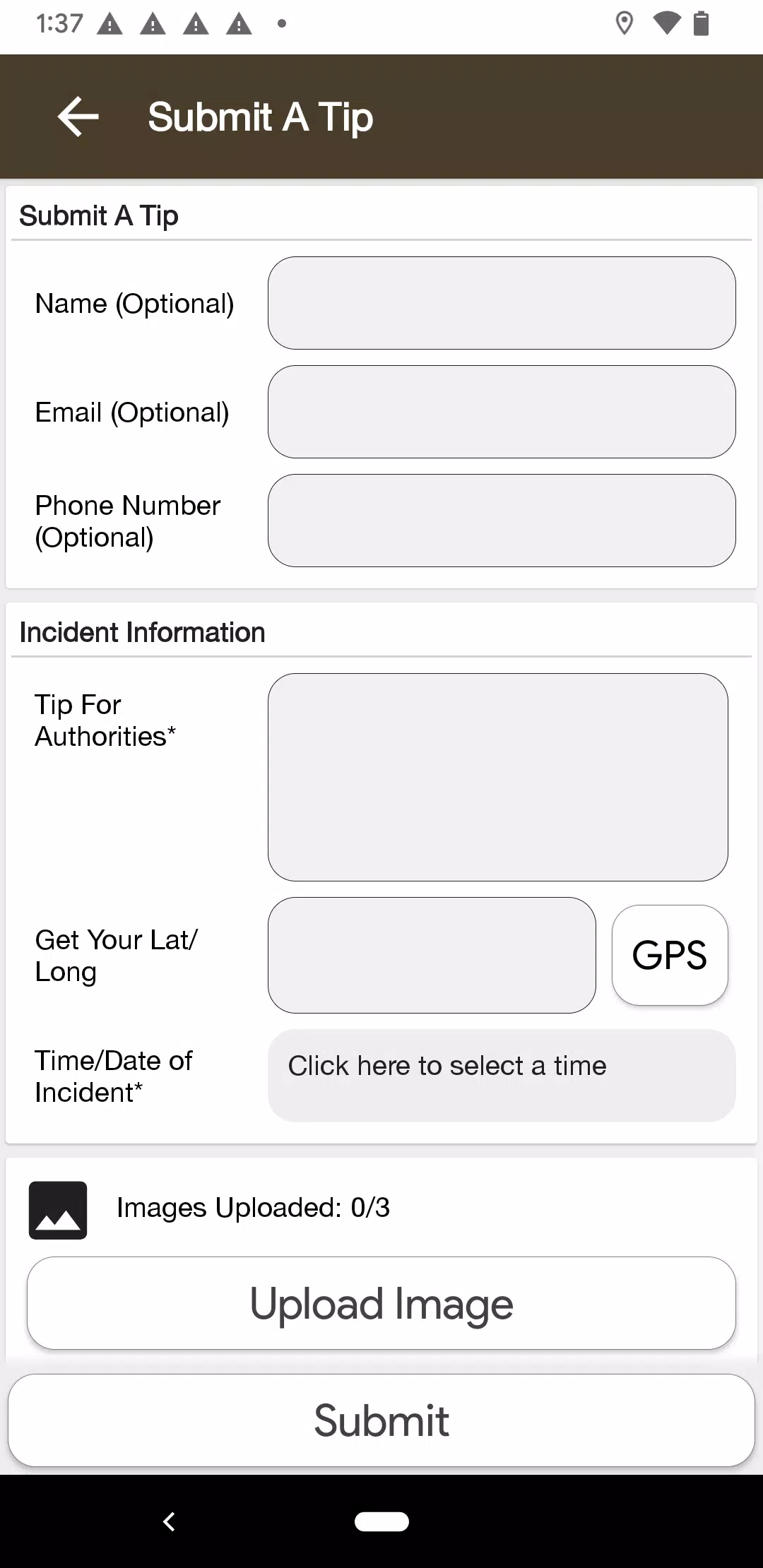 1:37

Submit A Tip

Submit A Tip

Name (Optional)

Email (Optional)

Phone Number (Optional)

Incident Information

Tip For Authorities*

Get Your Lat/ Long

GPS

Time/Date of Incident*

Click here to select a time

Images Uploaded: 0/3

Upload Image

Submit